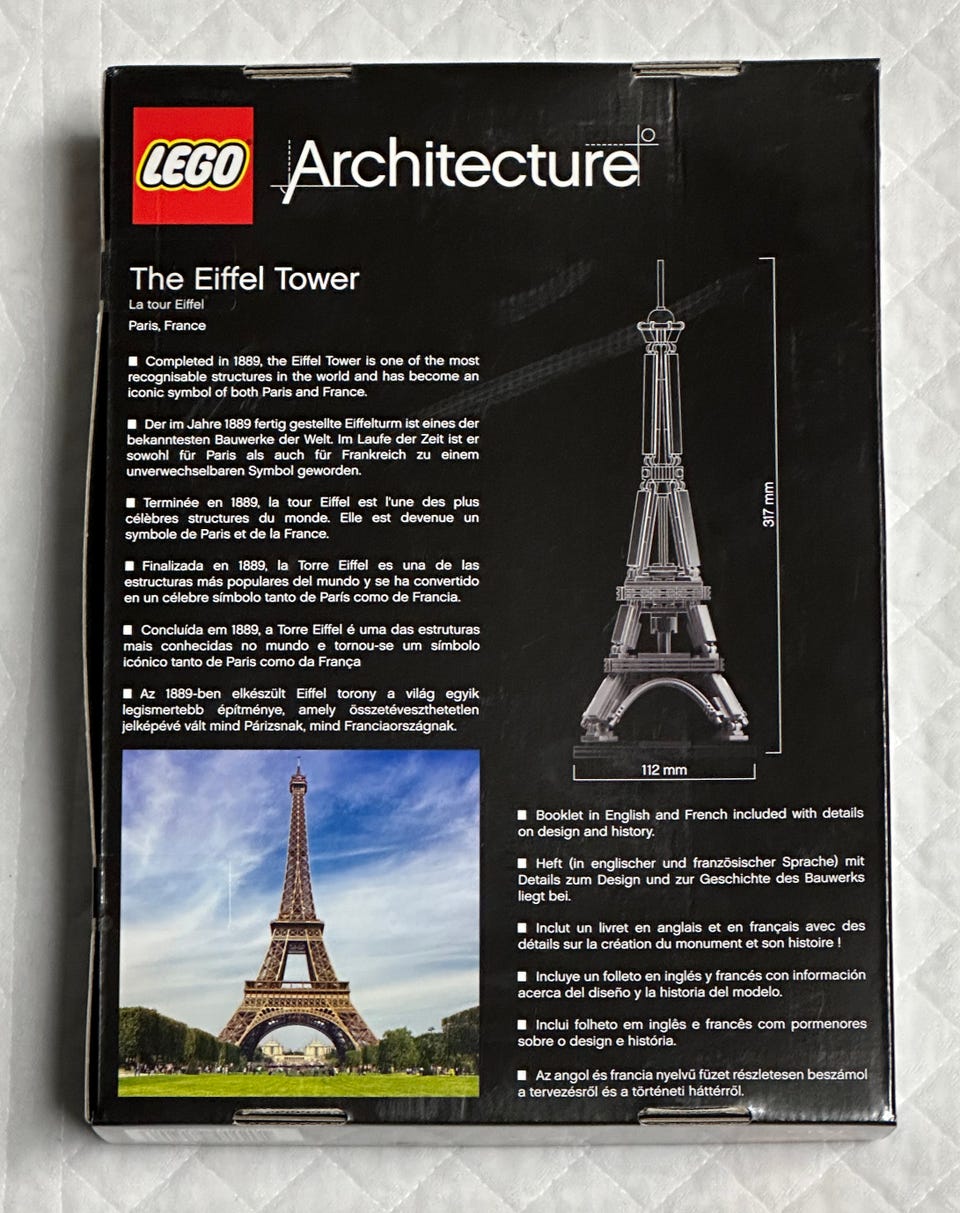 LEGO Architecture

The Eiffel Tower
La tour Eiffel
Paris, France

■ Completed in 1889, the Eiffel Tower is one of the most recognisable structures in the world and has become an iconic symbol of both Paris and France.

■ Der im Jahre 1889 fertig gestellte Eiffelturm ist eines der bekanntesten Bauwerke der Welt. Im Laufe der Zeit ist er sowohl für Paris als auch für Frankreich zu einem unverwechselbaren Symbol geworden.

■ Terminée en 1889, la tour Eiffel est l'une des plus célèbres structures du monde. Elle est devenue un symbole de Paris et de la France.

■ Finalizada en 1889, la Torre Eiffel es una de las estructuras más populares del mundo y se ha convertido en un célebre símbolo tanto de París como de Francia.

■ Concluída em 1889, a Torre Eiffel é uma das estruturas mais conhecidas no mundo e tornou-se um símbolo icónico tanto de Paris como da França

■ Az 1889-ben elkészült Eiffel torony a világ egyik legismertebb építménye, amely összetéveszthetetlen jelképévé vált mind Párizsnak, mind Franciaországnak.

317 mm

112 mm

■ Booklet in English and French included with details on design and history.

■ Heft (in englischer und französischer Sprache) mit Details zum Design und zur Geschichte des Bauwerks liegt bei.

■ Inclut un livret en anglais et en français avec des détails sur la création du monument et son histoire !

■ Incluye un folleto en inglés y francés con información acerca del diseño y la historia del modelo.

■ Inclui folheto em inglês e francês com pormenores sobre o design e história.

■ Az angol és francia nyelvű füzet részletesen beszámol a tervezésről és a történeti háttérről.